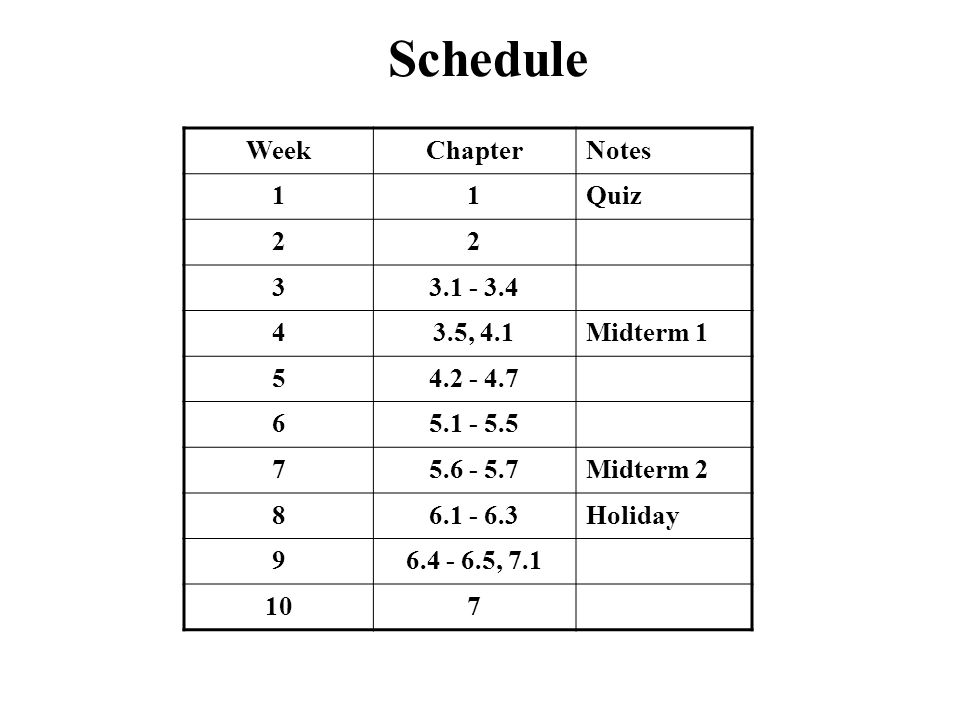 Schedule

| Week | Chapter | Notes |
|---|---|---|
| 1 | 1 | Quiz |
| 2 | 2 | |
| 3 | 3.1 - 3.4 | |
| 4 | 3.5, 4.1 | Midterm 1 |
| 5 | 4.2 - 4.7 | |
| 6 | 5.1 - 5.5 | |
| 7 | 5.6 - 5.7 | Midterm 2 |
| 8 | 6.1 - 6.3 | Holiday |
| 9 | 6.4 - 6.5, 7.1 | |
| 10 | 7 | |